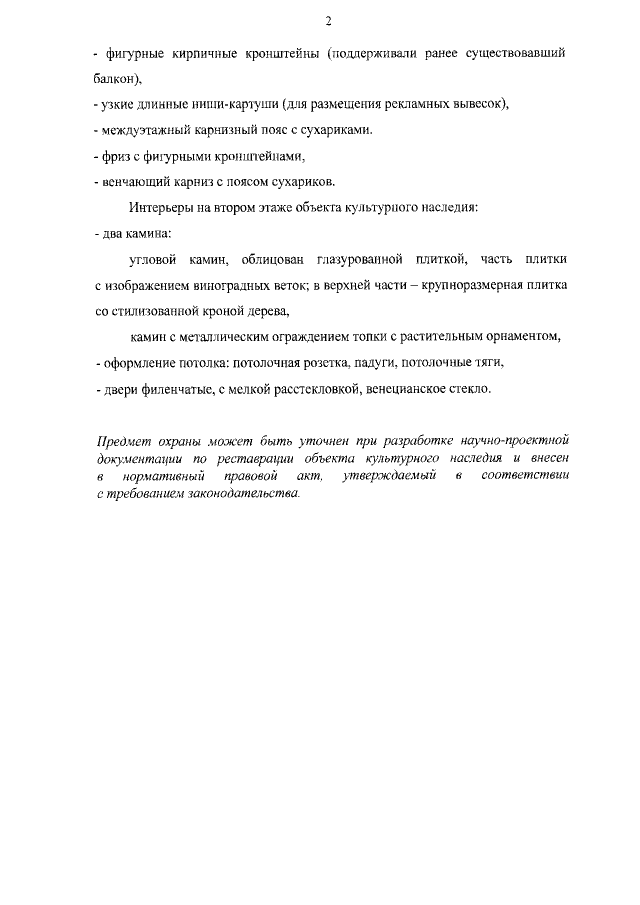 2

- фигурные кирпичные кронштейны (поддерживали ранее существовавший балкон),

- узкие длинные ниши-картуши (для размещения рекламных вывесок),

- междуэтажный карнизный пояс с сухариками.

- фриз с фигурными кронштейнами,

- венчающий карниз с поясом сухариков.

Интерьеры на втором этаже объекта культурного наследия:

- два камина:

угловой камин, облицован глазурованной плиткой, часть плитки с изображением виноградных веток; в верхней части – крупноразмерная плитка со стилизованной кроной дерева,

камин с металлическим ограждением топки с растительным орнаментом,

- оформление потолка: потолочная розетка, падуги, потолочные тяги,

- двери филенчатые, с мелкой расстекловкой, венецианское стекло.

Предмет охраны может быть уточнен при разработке научно-проектной документации по реставрации объекта культурного наследия и внесен в нормативный правовой акт, утверждаемый в соответствии с требованием законодательства.